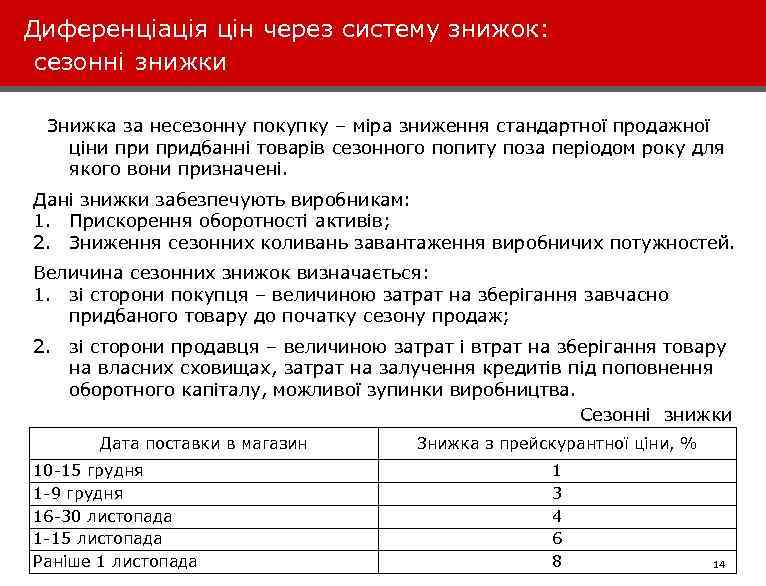 Диференціація цін через систему знижок: сезонні знижки

Знижка за несезонну покупку – міра зниження стандартної продажної ціни при придбанні товарів сезонного попиту поза періодом року для якого вони призначені.

Дані знижки забезпечують виробникам:
1. Прискорення оборотності активів;
2. Зниження сезонних коливань завантаження виробничих потужностей.

Величина сезонних знижок визначається:
1. зі сторони покупця – величиною затрат на зберігання завчасно придбаного товару до початку сезону продаж;
2. зі сторони продавця – величиною затрат і втрат на зберігання товару на власних сховищах, затрат на залучення кредитів під поповнення оборотного капіталу, можливої зупинки виробництва.

Сезонні знижки

| Дата поставки в магазин | Знижка з прейскурантної ціни, % |
|---|---|
| 10-15 грудня | 1 |
| 1-9 грудня | 3 |
| 16-30 листопада | 4 |
| 1-15 листопада | 6 |
| Раніше 1 листопада | 8 |

14